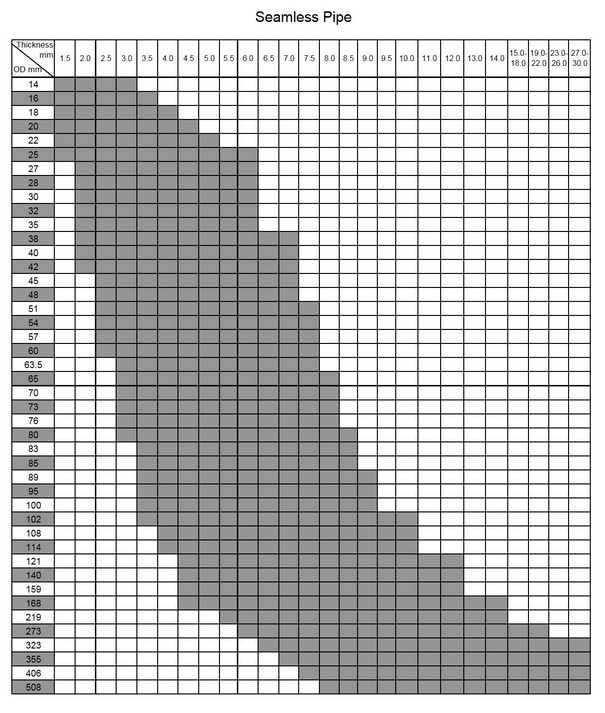 Seamless Pipe

| Thickness mm / OD mm | 1.5 | 2.0 | 2.5 | 3.0 | 3.5 | 4.0 | 4.5 | 5.0 | 5.5 | 6.0 | 6.5 | 7.0 | 7.5 | 8.0 | 8.5 | 9.0 | 9.5 | 10.0 | 11.0 | 12.0 | 13.0 | 14.0 | 15.0-18.0 | 19.0-22.0 | 23.0-26.0 | 27.0-30.0 |
|---|---|---|---|---|---|---|---|---|---|---|---|---|---|---|---|---|---|---|---|---|---|---|---|---|---|---|
| 14 | | | | | | | | | | | | | | | | | | | | | | | | | | |
| 16 | | | | | | | | | | | | | | | | | | | | | | | | | | |
| 18 | | | | | | | | | | | | | | | | | | | | | | | | | | |
| 20 | | | | | | | | | | | | | | | | | | | | | | | | | | |
| 22 | | | | | | | | | | | | | | | | | | | | | | | | | | |
| 25 | | | | | | | | | | | | | | | | | | | | | | | | | | |
| 27 | | | | | | | | | | | | | | | | | | | | | | | | | | |
| 28 | | | | | | | | | | | | | | | | | | | | | | | | | | |
| 30 | | | | | | | | | | | | | | | | | | | | | | | | | | |
| 32 | | | | | | | | | | | | | | | | | | | | | | | | | | |
| 35 | | | | | | | | | | | | | | | | | | | | | | | | | | |
| 38 | | | | | | | | | | | | | | | | | | | | | | | | | | |
| 40 | | | | | | | | | | | | | | | | | | | | | | | | | | |
| 42 | | | | | | | | | | | | | | | | | | | | | | | | | | |
| 45 | | | | | | | | | | | | | | | | | | | | | | | | | | |
| 48 | | | | | | | | | | | | | | | | | | | | | | | | | | |
| 51 | | | | | | | | | | | | | | | | | | | | | | | | | | |
| 54 | | | | | | | | | | | | | | | | | | | | | | | | | | |
| 57 | | | | | | | | | | | | | | | | | | | | | | | | | | |
| 60 | | | | | | | | | | | | | | | | | | | | | | | | | | |
| 63.5 | | | | | | | | | | | | | | | | | | | | | | | | | | |
| 65 | | | | | | | | | | | | | | | | | | | | | | | | | | |
| 70 | | | | | | | | | | | | | | | | | | | | | | | | | | |
| 73 | | | | | | | | | | | | | | | | | | | | | | | | | | |
| 76 | | | | | | | | | | | | | | | | | | | | | | | | | | |
| 80 | | | | | | | | | | | | | | | | | | | | | | | | | | |
| 83 | | | | | | | | | | | | | | | | | | | | | | | | | | |
| 85 | | | | | | | | | | | | | | | | | | | | | | | | | | |
| 89 | | | | | | | | | | | | | | | | | | | | | | | | | | |
| 95 | | | | | | | | | | | | | | | | | | | | | | | | | | |
| 100 | | | | | | | | | | | | | | | | | | | | | | | | | | |
| 102 | | | | | | | | | | | | | | | | | | | | | | | | | | |
| 108 | | | | | | | | | | | | | | | | | | | | | | | | | | |
| 114 | | | | | | | | | | | | | | | | | | | | | | | | | | |
| 121 | | | | | | | | | | | | | | | | | | | | | | | | | | |
| 140 | | | | | | | | | | | | | | | | | | | | | | | | | | |
| 159 | | | | | | | | | | | | | | | | | | | | | | | | | | |
| 168 | | | | | | | | | | | | | | | | | | | | | | | | | | |
| 219 | | | | | | | | | | | | | | | | | | | | | | | | | | |
| 273 | | | | | | | | | | | | | | | | | | | | | | | | | | |
| 323 | | | | | | | | | | | | | | | | | | | | | | | | | | |
| 355 | | | | | | | | | | | | | | | | | | | | | | | | | | |
| 406 | | | | | | | | | | | | | | | | | | | | | | | | | | |
| 508 | | | | | | | | | | | | | | | | | | | | | | | | | | |